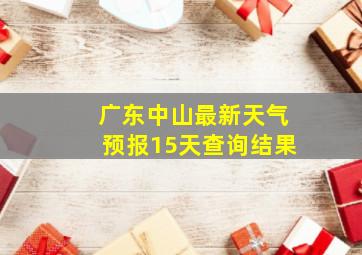 广东中山最新天气预报15天查询结果